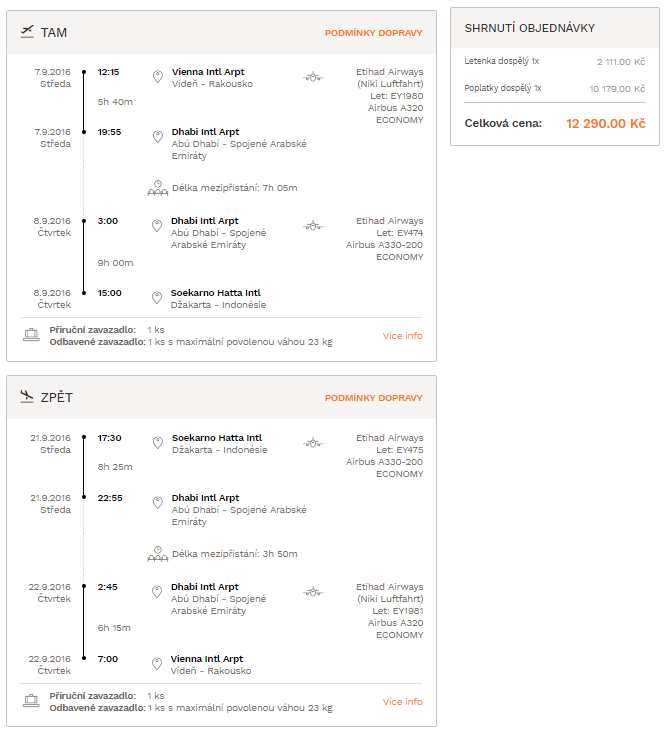 TAM

PODMÍNKY DOPRAVY

7.9.2016
Středa

12:15

Vienna Intl Arpt
Vídeň - Rakousko

Etihad Airways
(Niki Luftfahrt)
Let: EY1980
Airbus A320
ECONOMY

5h 40m

7.9.2016
Středa

19:55

Dhabi Intl Arpt
Abú Dhabí - Spojené Arabské Emiráty

Délka mezipřistání: 7h 05m

8.9.2016
Čtvrtek

3:00

Dhabi Intl Arpt
Abú Dhabí - Spojené Arabské Emiráty

Etihad Airways
Let: EY474
Airbus A330-200
ECONOMY

9h 00m

8.9.2016
Čtvrtek

15:00

Soekarno Hatta Intl
Džakarta - Indonésie

Příruční zavazadlo: 1 ks
Odbavené zavazadlo: 1 ks s maximální povolenou váhou 23 kg

Více info

ZPĚT

PODMÍNKY DOPRAVY

21.9.2016
Středa

17:30

Soekarno Hatta Intl
Džakarta - Indonésie

Etihad Airways
Let: EY475
Airbus A330-200
ECONOMY

8h 25m

21.9.2016
Středa

22:55

Dhabi Intl Arpt
Abú Dhabí - Spojené Arabské Emiráty

Délka mezipřistání: 3h 50m

22.9.2016
Čtvrtek

2:45

Dhabi Intl Arpt
Abú Dhabí - Spojené Arabské Emiráty

Etihad Airways
(Niki Luftfahrt)
Let: EY1981
Airbus A320
ECONOMY

6h 15m

22.9.2016
Čtvrtek

7:00

Vienna Intl Arpt
Vídeň - Rakousko

Příruční zavazadlo: 1 ks
Odbavené zavazadlo: 1 ks s maximální povolenou váhou 23 kg

Více info

SHRNUTÍ OBJEDNÁVKY

Letenka dospělý 1x 2 111.00 Kč

Poplatky dospělý 1x 10 179.00 Kč

Celková cena: 12 290.00 Kč